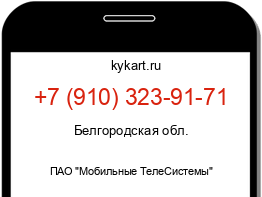 kykart.ru

+7 (910) 323-91-71

Белгородская обл.

ПАО "Мобильные ТелеСистемы"